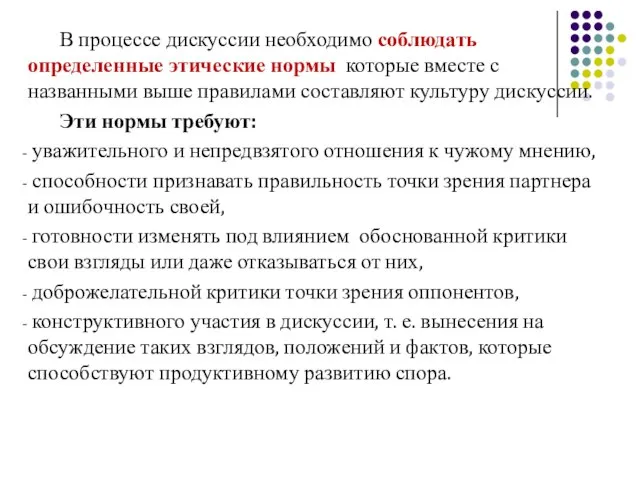 В процессе дискуссии необходимо соблюдать определенные этические нормы которые вместе с названными выше правилами составляют культуру дискуссии.

Эти нормы требуют:

- уважительного и непредвзятого отношения к чужому мнению,

- способности признавать правильность точки зрения партнера и ошибочность своей,

- готовности изменять под влиянием обоснованной критики свои взгляды или даже отказываться от них,

- доброжелательной критики точки зрения оппонентов,

- конструктивного участия в дискуссии, т. е. вынесения на обсуждение таких взглядов, положений и фактов, которые способствуют продуктивному развитию спора.